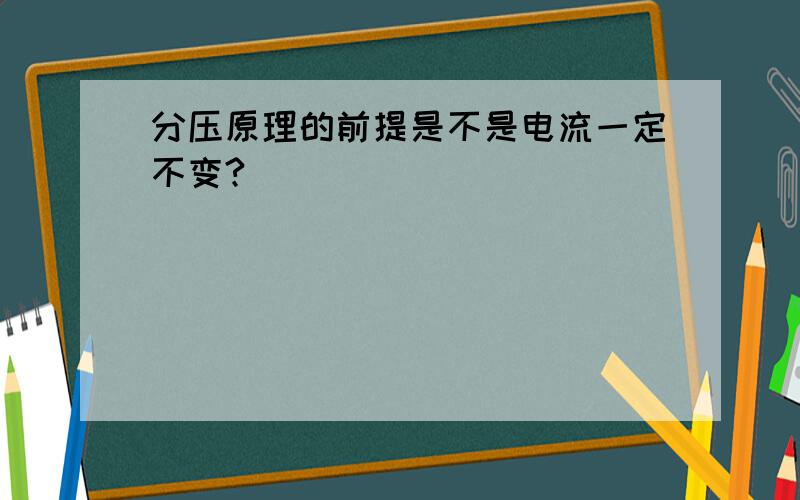 分压原理的前提是不是电流一定不变？